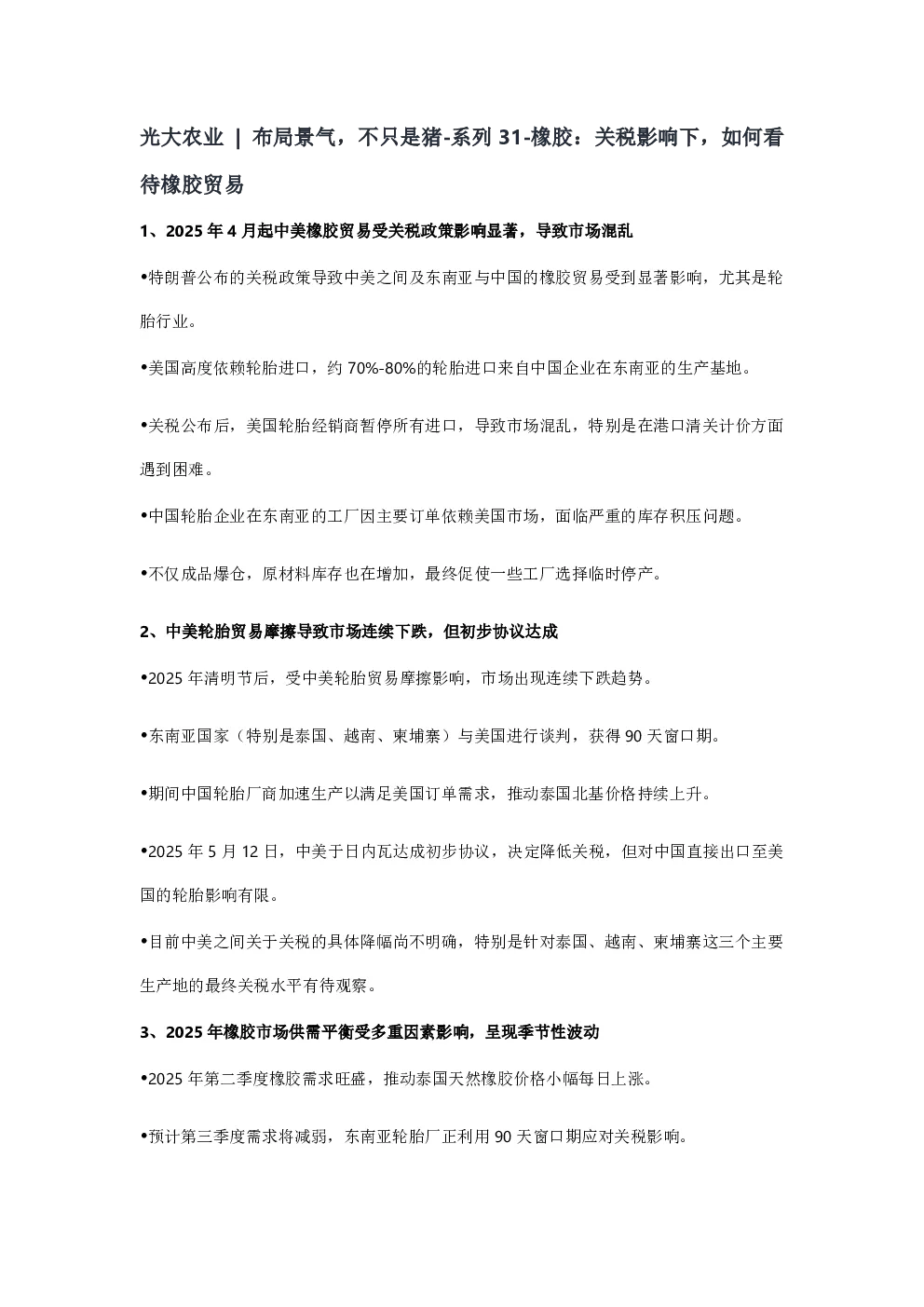 光大农业 | 布局景气，不只是猪-系列 31-橡胶：关税影响下，如何看待橡胶贸易

1、2025 年 4 月起中美橡胶贸易受关税政策影响显著，导致市场混乱

•特朗普公布的关税政策导致中美之间及东南亚与中国的橡胶贸易受到显著影响，尤其是轮胎行业。

•美国高度依赖轮胎进口，约 70%-80%的轮胎进口来自中国企业在东南亚的生产基地。

•关税公布后，美国轮胎经销商暂停所有进口，导致市场混乱，特别是在港口清关计价方面遇到困难。

•中国轮胎企业在东南亚的工厂因主要订单依赖美国市场，面临严重的库存积压问题。

•不仅成品爆仓，原材料库存也在增加，最终促使一些工厂选择临时停产。

2、中美轮胎贸易摩擦导致市场连续下跌，但初步协议达成

•2025 年清明节后，受中美轮胎贸易摩擦影响，市场出现连续下跌趋势。

•东南亚国家（特别是泰国、越南、柬埔寨）与美国进行谈判，获得 90 天窗口期。

•期间中国轮胎厂商加速生产以满足美国订单需求，推动泰国北基价格持续上升。

•2025 年 5 月 12 日，中美于日内瓦达成初步协议，决定降低关税，但对中国直接出口至美国的轮胎影响有限。

•目前中美之间关于关税的具体降幅尚不明确，特别是针对泰国、越南、柬埔寨这三个主要生产地的最终关税水平有待观察。

3、2025 年橡胶市场供需平衡受多重因素影响，呈现季节性波动

•2025 年第二季度橡胶需求旺盛，推动泰国天然橡胶价格小幅每日上涨。

•预计第三季度需求将减弱，东南亚轮胎厂正利用 90 天窗口期应对关税影响。